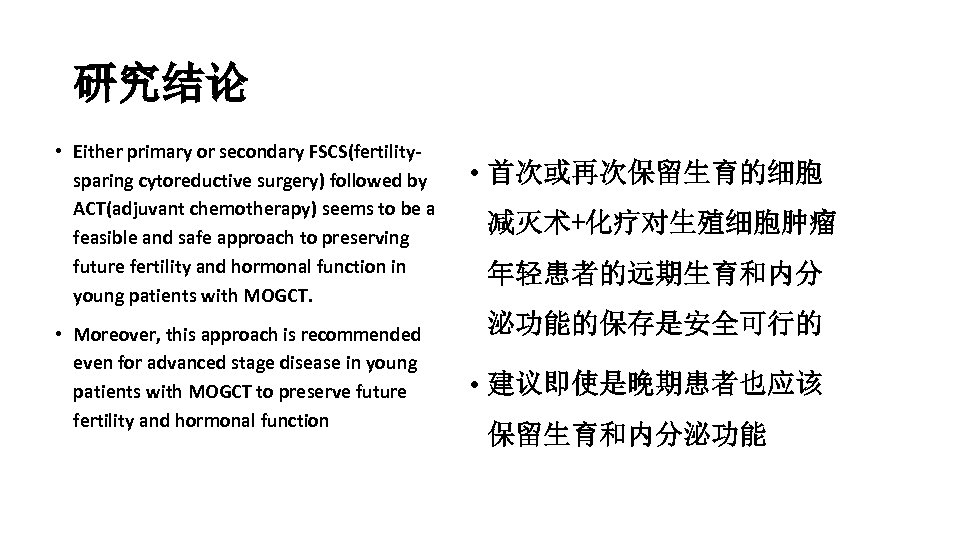 研究结论

• Either primary or secondary FSCS(fertility-sparing cytoreductive surgery) followed by ACT(adjuvant chemotherapy) seems to be a feasible and safe approach to preserving future fertility and hormonal function in young patients with MOGCT.

• Moreover, this approach is recommended even for advanced stage disease in young patients with MOGCT to preserve future fertility and hormonal function

• 首次或再次保留生育的细胞减灭术+化疗对生殖细胞肿瘤年轻患者的远期生育和内分泌功能的保存是安全可行的

• 建议即使是晚期患者也应该保留生育和内分泌功能